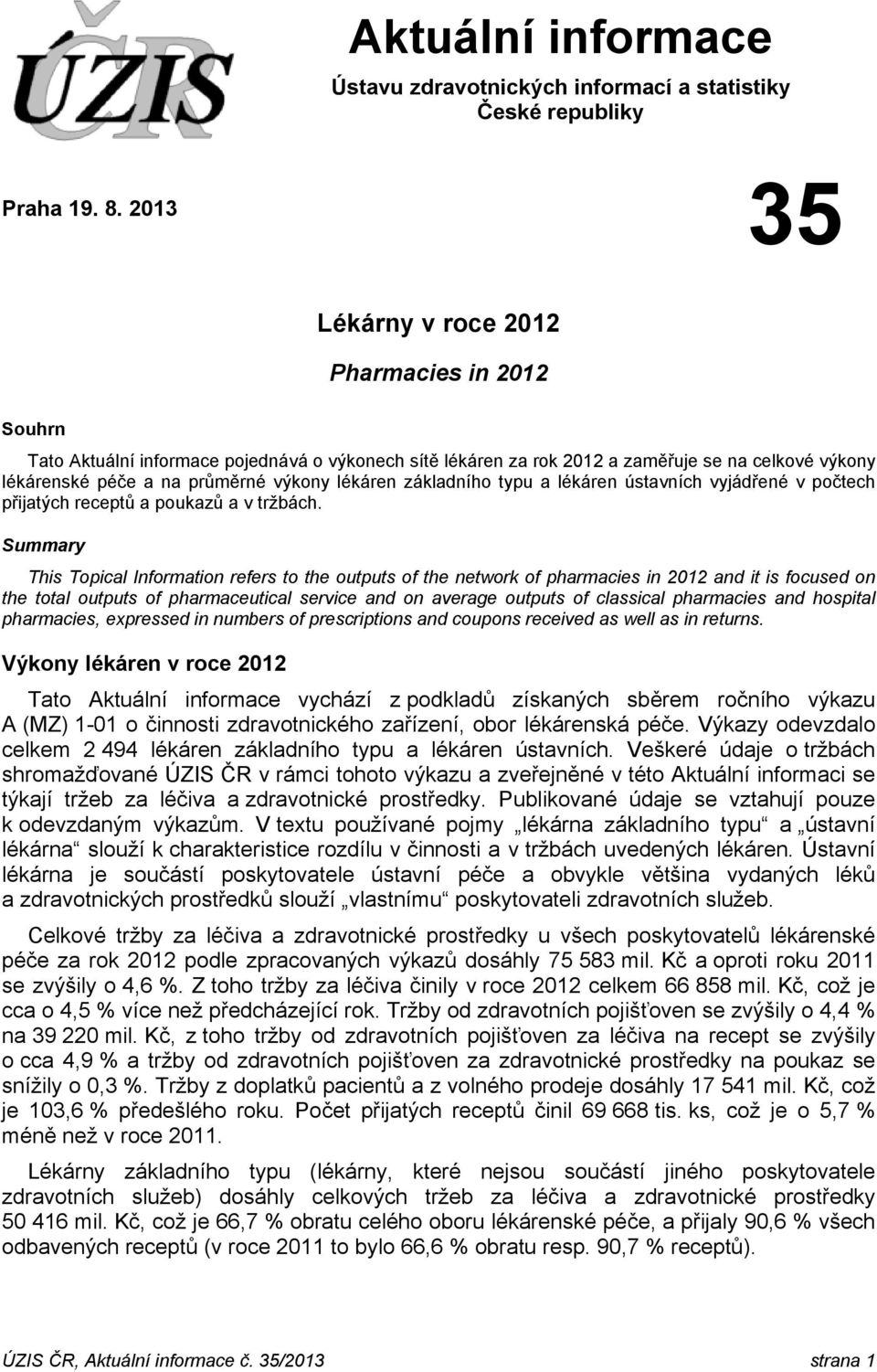 ÚZIS ČR

Aktuální informace

Ústavu zdravotnických informací a statistiky České republiky

Praha 19. 8. 2013

35

Lékárny v roce 2012

Pharmacies in 2012

Souhrn

Tato Aktuální informace pojednává o výkonech sítě lékáren za rok 2012 a zaměřuje se na celkové výkony lékárenské péče a na průměrné výkony lékáren základního typu a lékáren ústavních vyjádřené v počtech přijatých receptů a poukazů a v tržbách.

Summary

This Topical Information refers to the outputs of the network of pharmacies in 2012 and it is focused on the total outputs of pharmaceutical service and on average outputs of classical pharmacies and hospital pharmacies, expressed in numbers of prescriptions and coupons received as well as in returns.

Výkony lékáren v roce 2012

Tato Aktuální informace vychází z podkladů získaných sběrem ročního výkazu A (MZ) 1-01 o činnosti zdravotnického zařízení, obor lékárenská péče. Výkazy odevzdalo celkem 2 494 lékáren základního typu a lékáren ústavních. Veškeré údaje o tržbách shromažďované ÚZIS ČR v rámci tohoto výkazu a zveřejněné v této Aktuální informaci se týkají tržeb za léčiva a zdravotnické prostředky. Publikované údaje se vztahují pouze k odevzdaným výkazům. V textu používané pojmy „lékárna základního typu“ a „ústavní lékárna“ slouží k charakteristice rozdílu v činnosti a v tržbách uvedených lékáren. Ústavní lékárna je součástí poskytovatele ústavní péče a obvykle většina vydaných léků a zdravotnických prostředků slouží „vlastnímu“ poskytovateli zdravotních služeb.

Celkové tržby za léčiva a zdravotnické prostředky u všech poskytovatelů lékárenské péče za rok 2012 podle zpracovaných výkazů dosáhly 75 583 mil. Kč a oproti roku 2011 se zvýšily o 4,6 %. Z toho tržby za léčiva činily v roce 2012 celkem 66 858 mil. Kč, což je cca o 4,5 % více než předcházející rok. Tržby od zdravotních pojišťoven se zvýšily o 4,4 % na 39 220 mil. Kč, z toho tržby od zdravotních pojišťoven za léčiva na recept se zvýšily o cca 4,9 % a tržby od zdravotních pojišťoven za zdravotnické prostředky na poukaz se snížily o 0,3 %. Tržby z doplatků pacientů a z volného prodeje dosáhly 17 541 mil. Kč, což je 103,6 % předešlého roku. Počet přijatých receptů činil 69 668 tis. ks, což je o 5,7 % méně než v roce 2011.

Lékárny základního typu (lékárny, které nejsou součástí jiného poskytovatele zdravotních služeb) dosáhly celkových tržeb za léčiva a zdravotnické prostředky 50 416 mil. Kč, což je 66,7 % obratu celého oboru lékárenské péče, a přijaly 90,6 % všech odbavených receptů (v roce 2011 to bylo 66,6 % obratu resp. 90,7 % receptů).

ÚZIS ČR, Aktuální informace č. 35/2013 strana 1